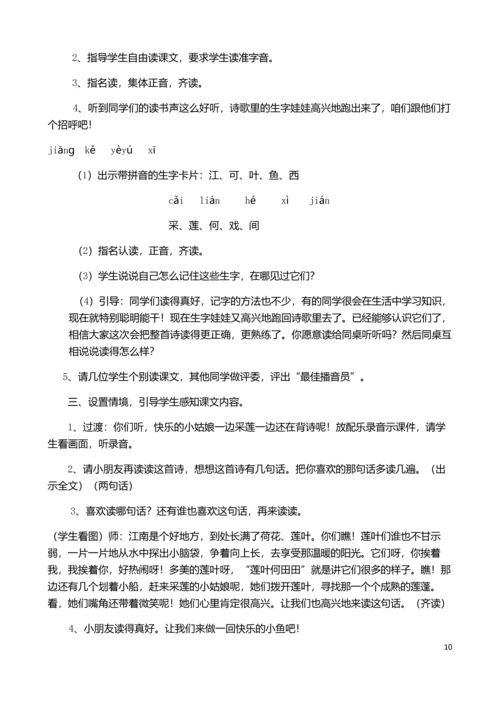 2、指导学生自由读课文，要求学生读准字音。

3、指名读，集体正音，齐读。

4、听到同学们的读书声这么好听，诗歌里的生字娃娃高兴地跑出来了，咱们跟他们打个招呼吧！

jiāng kě yèyú xī

（1）出示带拼音的生字卡片：江、可、叶、鱼、西

cǎi lián hé xì jiān

采、莲、何、戏、间

（2）指名认读，正音，齐读。

（3）学生说说自己怎么记住这些生字，在哪见过它们？

（4）引导：同学们读得真好，记字的方法也不少，有的同学很会在生活中学习知识，现在就特别聪明能干！现在生字娃娃又高兴地跑回诗歌里去了。已经能够认识它们了，相信大家这次会把整首诗读得更正确，更熟练了。你愿意读给同桌听听吗？然后同桌互相说说读得怎么样？

5、请几位学生个别读课文，其他同学做评委，评出“最佳播音员”。

三、设置情境，引导学生感知课文内容。

1、过渡：你们听，快乐的小姑娘一边采莲一边还在背诗呢！放配乐录音示课件，请学生看画面，听录音。

2、请小朋友再读读这首诗，想想这首诗有几句话。把你喜欢的那句话多读几遍。（出示全文）（两句话）

3、喜欢读哪句话？还有谁也喜欢这句话，再来读读。

（学生看图）师：江南是个好地方，到处长满了荷花、莲叶。你们瞧！莲叶们谁也不甘示弱，一片一片地从水中探出小脑袋，争着向上长，去享受那温暖的阳光。它们呀，你挨着我，我挨着你，好热闹呀！多美的莲叶呀，“莲叶何田田”就是讲它们很多的样子。瞧！那边还有几个划着小船，赶来采莲的小姑娘呢，她们拨开莲叶，寻找那一个个成熟的莲蓬。看，她们嘴角还带着微笑呢！她们心里肯定很高兴。让我们也高兴地来读这句话。（齐读）

4、小朋友读得真好。让我们来做一回快乐的小鱼吧！

10